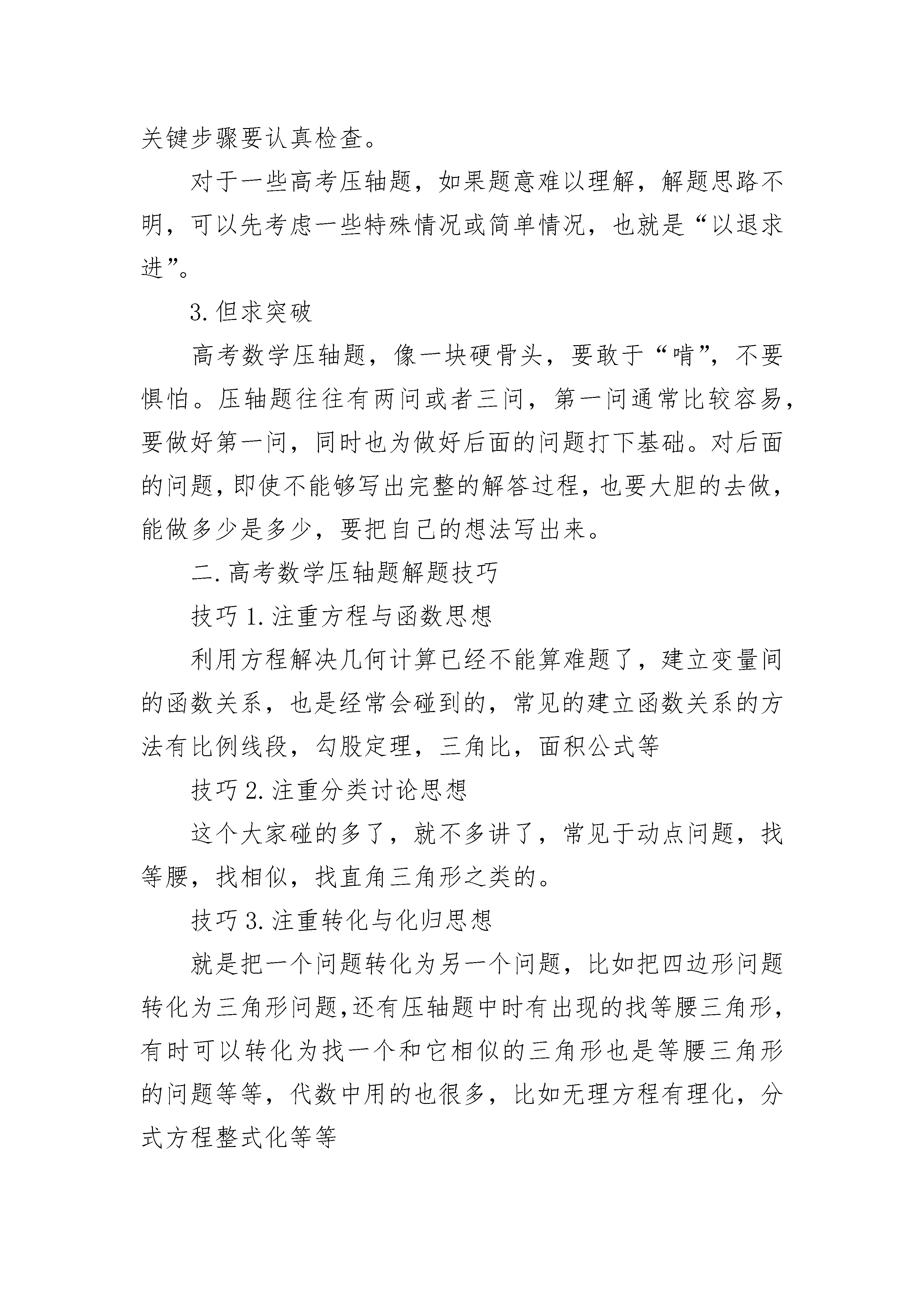 关键步骤要认真检查。

对于一些高考压轴题，如果题意难以理解，解题思路不明，可以先考虑一些特殊情况或简单情况，也就是“以退求进”。

3.但求突破

高考数学压轴题，像一块硬骨头，要敢于“啃”，不要惧怕。压轴题往往有两问或者三问，第一问通常比较容易，要做好第一问，同时也为做好后面的问题打下基础。对后面的问题，即使不能够写出完整的解答过程，也要大胆的去做，能做多少是多少，要把自己的想法写出来。

二.高考数学压轴题解题技巧

技巧1.注重方程与函数思想

利用方程解决几何计算已经不能算难题了，建立变量间的函数关系，也是经常会碰到的，常见的建立函数关系的方法有比例线段，勾股定理，三角比，面积公式等

技巧2.注重分类讨论思想

这个大家碰的多了，就不多讲了，常见于动点问题，找等腰，找相似，找直角三角形之类的。

技巧3.注重转化与化归思想

就是把一个问题转化为另一个问题，比如把四边形问题转化为三角形问题,还有压轴题中时有出现的找等腰三角形，有时可以转化为找一个和它相似的三角形也是等腰三角形的问题等等，代数中用的也很多，比如无理方程有理化，分式方程整式化等等